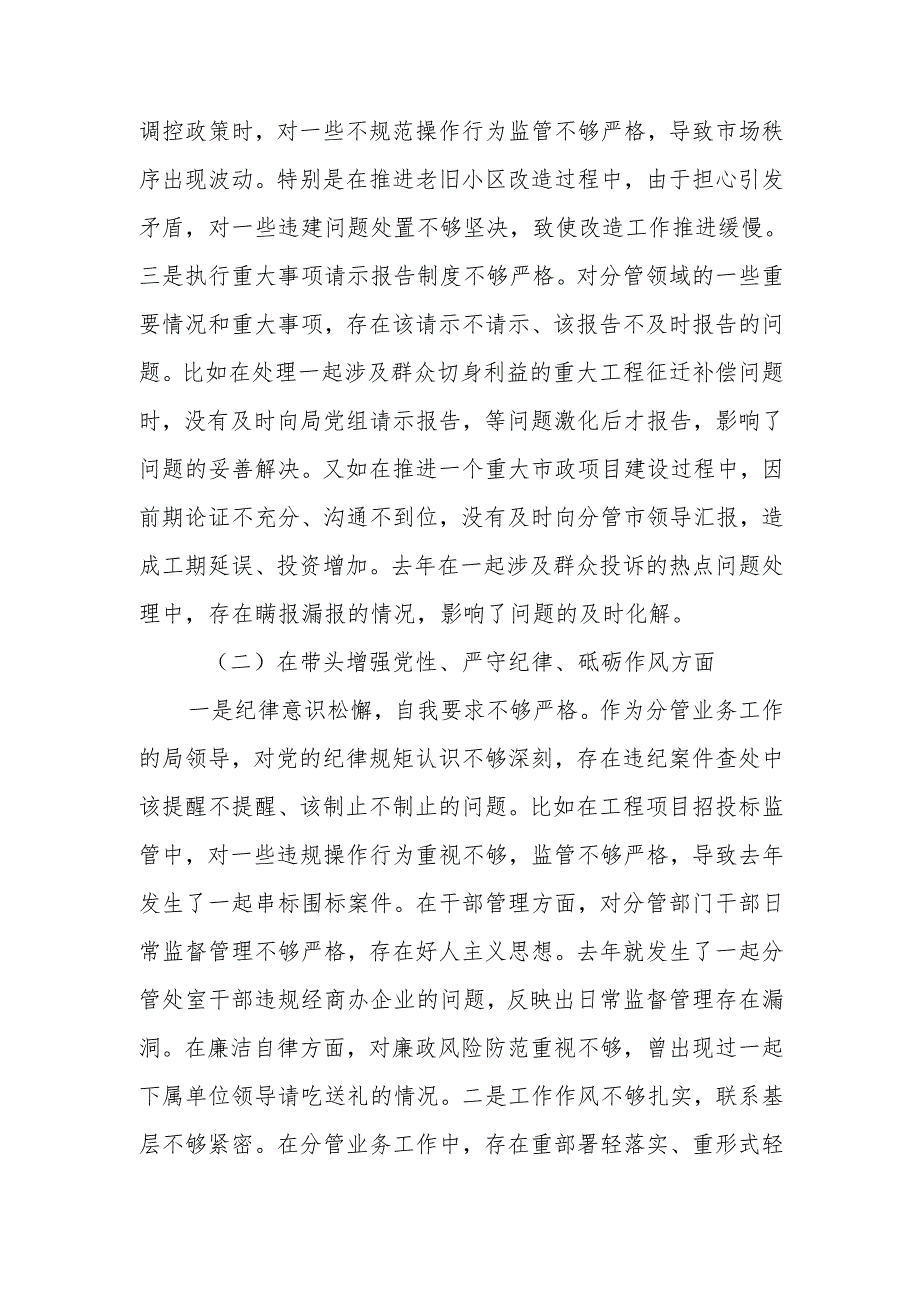 调控政策时，对一些不规范操作行为监管不够严格，导致市场秩序出现波动。特别是在推进老旧小区改造过程中，由于担心引发矛盾，对一些违建问题处置不够坚决，致使改造工作推进缓慢。三是执行重大事项请示报告制度不够严格。对分管领域的一些重要情况和重大事项，存在该请示不请示、该报告不及时报告的问题。比如在处理一起涉及群众切身利益的重大工程征迁补偿问题时，没有及时向局党组请示报告，等问题激化后才报告，影响了问题的妥善解决。又如在推进一个重大市政项目建设过程中，因前期论证不充分、沟通不到位，没有及时向分管市领导汇报，造成工期延误、投资增加。去年在一起涉及群众投诉的热点问题处理中，存在瞒报漏报的情况，影响了问题的及时化解。

（二）在带头增强党性、严守纪律、砥砺作风方面

一是纪律意识松懈，自我要求不够严格。作为分管业务工作的局领导，对党的纪律规矩认识不够深刻，存在违纪案件查处中该提醒不提醒、该制止不制止的问题。比如在工程项目招投标监管中，对一些违规操作行为重视不够，监管不够严格，导致去年发生了一起串标围标案件。在干部管理方面，对分管部门干部日常监督管理不够严格，存在好人主义思想。去年就发生了一起分管处室干部违规经商办企业的问题，反映出日常监督管理存在漏洞。在廉洁自律方面，对廉政风险防范重视不够，曾出现过一起下属单位领导请吃送礼的情况。二是工作作风不够扎实，联系基层不够紧密。在分管业务工作中，存在重部署轻落实、重形式轻